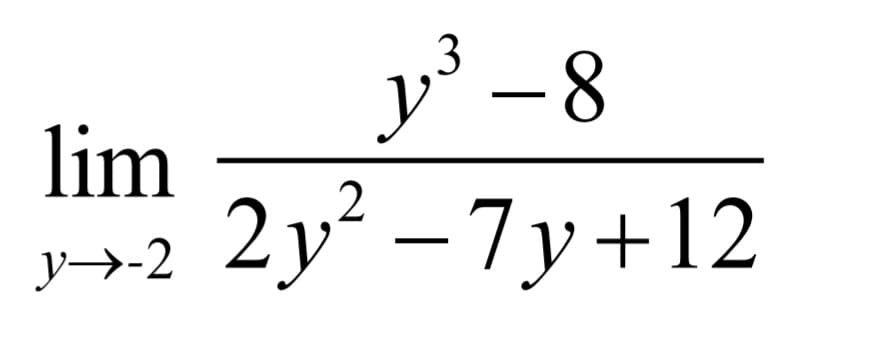 $\lim_{y \to -2} \frac{y^3 - 8}{2y^2 - 7y + 12}$